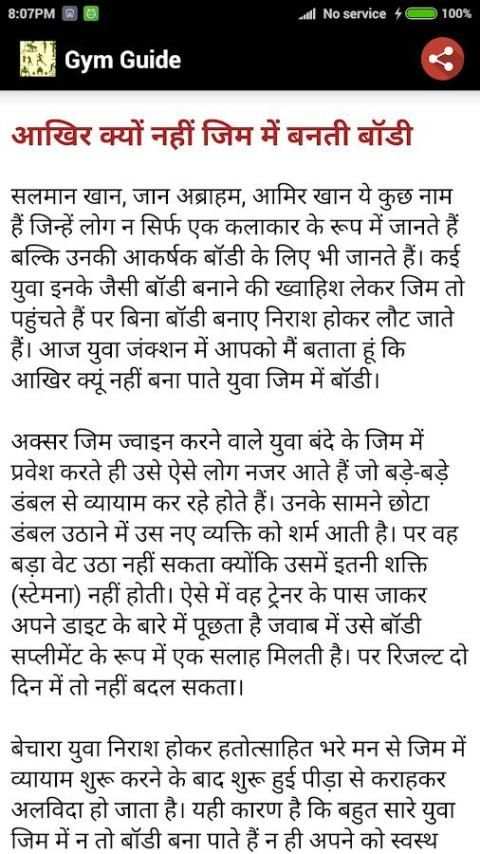 8:07PM No service 100%

Gym Guide

आखिर क्यों नहीं जिम में बनती बॉडी

सलमान खान, जान अब्राहम, आमिर खान ये कुछ नाम हैं जिन्हें लोग न सिर्फ एक कलाकार के रूप में जानते हैं बल्कि उनकी आकर्षक बॉडी के लिए भी जानते हैं। कई युवा इनके जैसी बॉडी बनाने की ख्वाहिश लेकर जिम तो पहुंचते हैं पर बिना बॉडी बनाए निराश होकर लौट जाते हैं। आज युवा जंक्शन में आपको मैं बताता हूं कि आखिर क्यूं नहीं बना पाते युवा जिम में बॉडी।

अक्सर जिम ज्वाइन करने वाले युवा बंदे के जिम में प्रवेश करते ही उसे ऐसे लोग नजर आते हैं जो बड़े-बड़े डंबल से व्यायाम कर रहे होते हैं। उनके सामने छोटा डंबल उठाने में उस नए व्यक्ति को शर्म आती है। पर वह बड़ा वेट उठा नहीं सकता क्योंकि उसमें इतनी शक्ति (स्टेमना) नहीं होती। ऐसे में वह ट्रेनर के पास जाकर अपने डाइट के बारे में पूछता है जवाब में उसे बॉडी सप्लीमेंट के रूप में एक सलाह मिलती है। पर रिजल्ट दो दिन में तो नहीं बदल सकता।

बेचारा युवा निराश होकर हतोत्साहित भरे मन से जिम में व्यायाम शुरू करने के बाद शुरू हुई पीड़ा से कराहकर अलविदा हो जाता है। यही कारण है कि बहुत सारे युवा जिम में न तो बॉडी बना पाते हैं न ही अपने को स्वस्थ